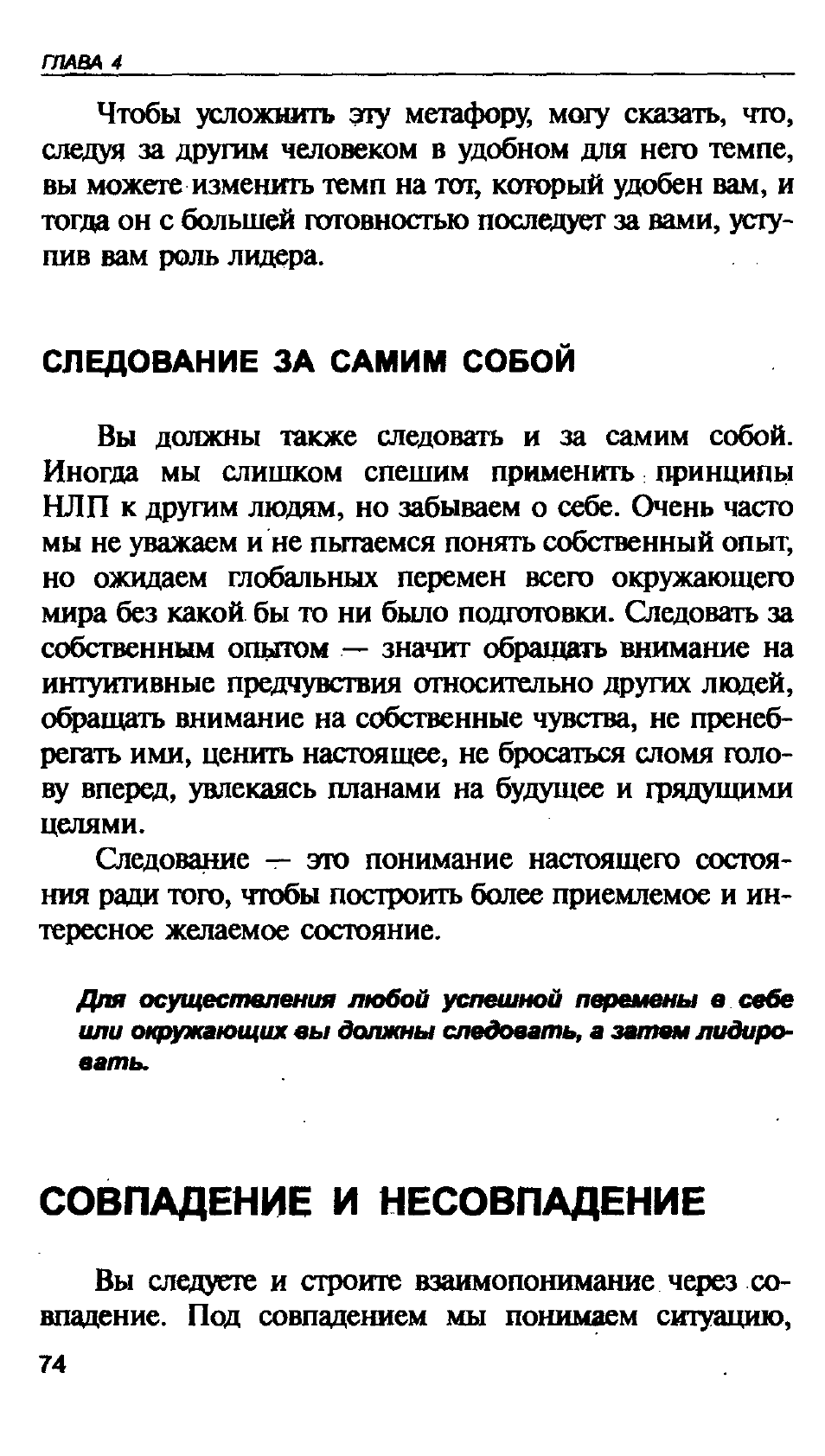 ГЛАВА 4

Чтобы усложнить эту метафору, могу сказать, что, следуя за другим человеком в удобном для него темпе, вы можете изменить темп на тот, который удобен вам, и тогда он с большей готовностью последует за вами, уступив вам роль лидера.

СЛЕДОВАНИЕ ЗА САМИМ СОБОЙ

Вы должны также следовать и за самим собой. Иногда мы слишком спешим применить принципы НЛП к другим людям, но забываем о себе. Очень часто мы не уважаем и не пытаемся понять собственный опыт, но ожидаем глобальных перемен всего окружающего мира без какой бы то ни было подготовки. Следовать за собственным опытом — значит обращать внимание на интуитивные предчувствия относительно других людей, обращать внимание на собственные чувства, не пренебрегать ими, ценить настоящее, не бросаться сломя голову вперед, увлекаясь планами на будущее и грядущими целями.

Следование — это понимание настоящего состояния ради того, чтобы построить более приемлемое и интересное желаемое состояние.

Для осуществления любой успешной перемены в себе или окружающих вы должны следовать, а затем лидировать.

СОВПАДЕНИЕ И НЕСОВПАДЕНИЕ

Вы следуете и строите взаимопонимание через совпадение. Под совпадением мы понимаем ситуацию,

74